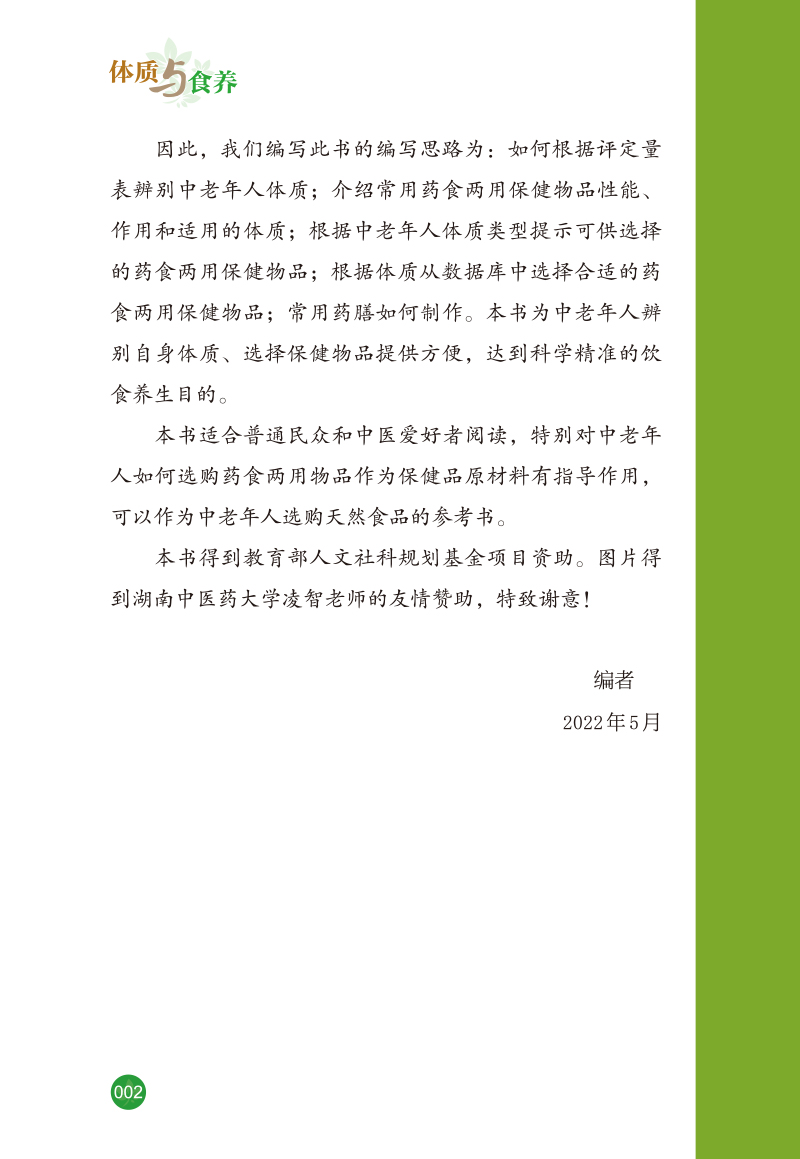 体质与食养

因此，我们编写此书的编写思路为：如何根据评定量表辨别中老年人体质；介绍常用药食两用保健物品性能、作用和适用的体质；根据中老年人体质类型提示可供选择的药食两用保健物品；根据体质从数据库中选择合适的药食两用保健物品；常用药膳如何制作。本书为中老年人辨别自身体质、选择保健物品提供方便，达到科学精准的饮食养生目的。

本书适合普通民众和中医爱好者阅读，特别对中老年人如何选购药食两用物品作为保健品原材料有指导作用，可以作为中老年人选购天然食品的参考书。

本书得到教育部人文社科规划基金项目资助。图片得到湖南中医药大学凌智老师的友情赞助，特致谢意！

编者

2022年5月

002